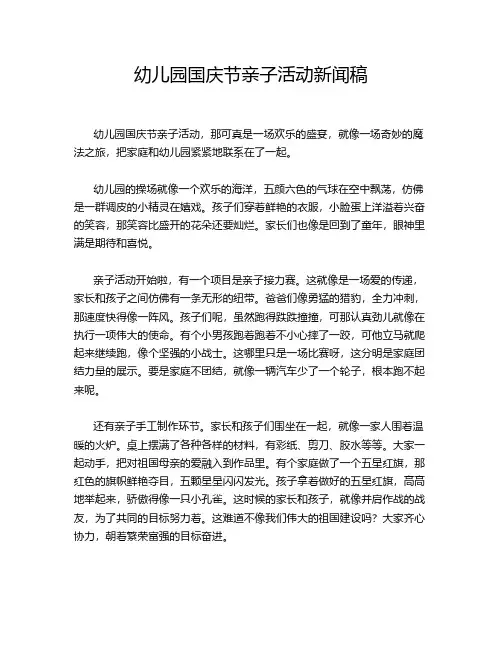 幼儿园国庆节亲子活动新闻稿

幼儿园国庆节亲子活动，那可真是一场欢乐的盛宴，就像一场奇妙的魔法之旅，把家庭和幼儿园紧紧地联系在了一起。

幼儿园的操场就像一个欢乐的海洋，五颜六色的气球在空中飘荡，仿佛是一群调皮的小精灵在嬉戏。孩子们穿着鲜艳的衣服，小脸蛋上洋溢着兴奋的笑容，那笑容比盛开的花朵还要灿烂。家长们也像是回到了童年，眼神里满是期待和喜悦。

亲子活动开始啦，有一个项目是亲子接力赛。这就像是一场爱的传递，家长和孩子之间仿佛有一条无形的纽带。爸爸们像勇猛的猎豹，全力冲刺，那速度快得像一阵风。孩子们呢，虽然跑得跌跌撞撞，可那认真劲儿就像在执行一项伟大的使命。有个小男孩跑着跑着不小心摔了一跤，可他立马就爬起来继续跑，像个坚强的小战士。这哪里只是一场比赛呀，这分明是家庭团结力量的展示。要是家庭不团结，就像一辆汽车少了一个轮子，根本跑不起来呢。

还有亲子手工制作环节。家长和孩子们围坐在一起，就像一家人围着温暖的火炉。桌上摆满了各种各样的材料，有彩纸、剪刀、胶水等等。大家一起动手，把对祖国母亲的爱融入到作品里。有个家庭做了一个五星红旗，那红色的旗帜鲜艳夺目，五颗星星闪闪发光。孩子拿着做好的五星红旗，高高地举起来，骄傲得像一只小孔雀。这时候的家长和孩子，就像并肩作战的战友，为了共同的目标努力着。这难道不像我们伟大的祖国建设吗？大家齐心协力，朝着繁荣富强的目标奋进。